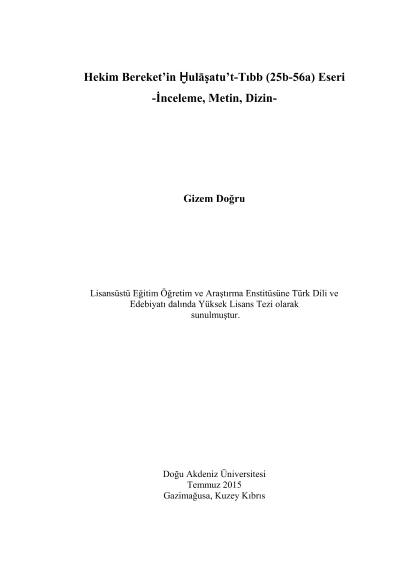 Hekim Bereket'in Ḫulāṣatu't-Tıbb (25b-56a) Eseri
-İnceleme, Metin, Dizin-

Gizem Doğru

Lisansüstü Eğitim Öğretim ve Araştırma Enstitüsüne Türk Dili ve Edebiyatı dalında Yüksek Lisans Tezi olarak sunulmuştur.

Doğu Akdeniz Üniversitesi
Temmuz 2015
Gazimağusa, Kuzey Kıbrıs